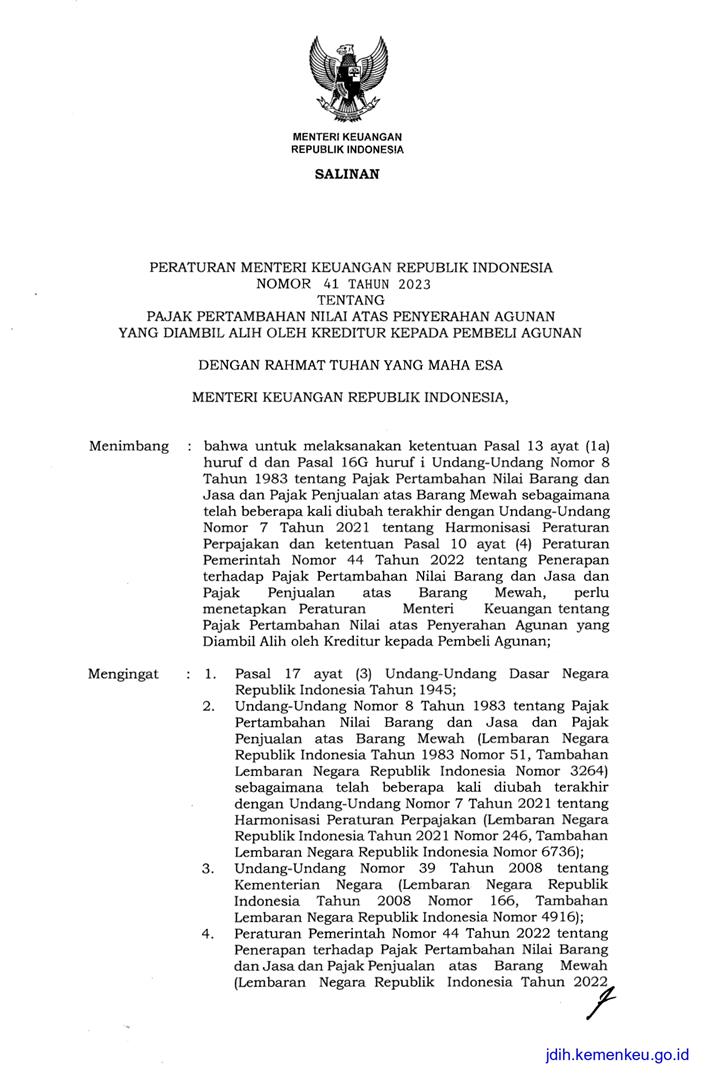 MENTERI KEUANGAN
REPUBLIK INDONESIA

SALINAN

PERATURAN MENTERI KEUANGAN REPUBLIK INDONESIA
NOMOR 41 TAHUN 2023
TENTANG
PAJAK PERTAMBAHAN NILAI ATAS PENYERAHAN AGUNAN
YANG DIAMBIL ALIH OLEH KREDITUR KEPADA PEMBELI AGUNAN

DENGAN RAHMAT TUHAN YANG MAHA ESA

MENTERI KEUANGAN REPUBLIK INDONESIA,

Menimbang : bahwa untuk melaksanakan ketentuan Pasal 13 ayat (1a) huruf d dan Pasal 16G huruf i Undang-Undang Nomor 8 Tahun 1983 tentang Pajak Pertambahan Nilai Barang dan Jasa dan Pajak Penjualan atas Barang Mewah sebagaimana telah beberapa kali diubah terakhir dengan Undang-Undang Nomor 7 Tahun 2021 tentang Harmonisasi Peraturan Perpajakan dan ketentuan Pasal 10 ayat (4) Peraturan Pemerintah Nomor 44 Tahun 2022 tentang Penerapan terhadap Pajak Pertambahan Nilai Barang dan Jasa dan Pajak Penjualan atas Barang Mewah, perlu menetapkan Peraturan Menteri Keuangan tentang Pajak Pertambahan Nilai atas Penyerahan Agunan yang Diambil Alih oleh Kreditur kepada Pembeli Agunan;

Mengingat : 1. Pasal 17 ayat (3) Undang-Undang Dasar Negara Republik Indonesia Tahun 1945;
2. Undang-Undang Nomor 8 Tahun 1983 tentang Pajak Pertambahan Nilai Barang dan Jasa dan Pajak Penjualan atas Barang Mewah (Lembaran Negara Republik Indonesia Tahun 1983 Nomor 51, Tambahan Lembaran Negara Republik Indonesia Nomor 3264) sebagaimana telah beberapa kali diubah terakhir dengan Undang-Undang Nomor 7 Tahun 2021 tentang Harmonisasi Peraturan Perpajakan (Lembaran Negara Republik Indonesia Tahun 2021 Nomor 246, Tambahan Lembaran Negara Republik Indonesia Nomor 6736);
3. Undang-Undang Nomor 39 Tahun 2008 tentang Kementerian Negara (Lembaran Negara Republik Indonesia Tahun 2008 Nomor 166, Tambahan Lembaran Negara Republik Indonesia Nomor 4916);
4. Peraturan Pemerintah Nomor 44 Tahun 2022 tentang Penerapan terhadap Pajak Pertambahan Nilai Barang dan Jasa dan Pajak Penjualan atas Barang Mewah (Lembaran Negara Republik Indonesia Tahun 2022

jdih.kemenkeu.go.id